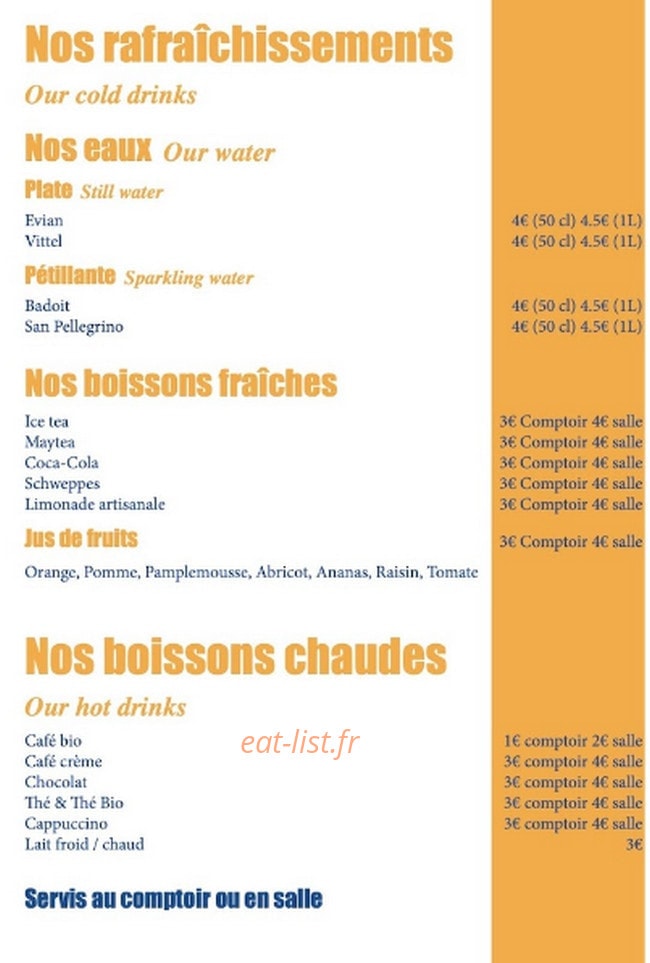 Nos rafraîchissements

Our cold drinks

Nos eaux Our water

Plate Still water

Evian 4€ (50 cl) 4.5€ (1L)
Vittel 4€ (50 cl) 4.5€ (1L)

Pétillante Sparkling water

Badoit 4€ (50 cl) 4.5€ (1L)
San Pellegrino 4€ (50 cl) 4.5€ (1L)

Nos boissons fraîches

Ice tea 3€ Comptoir 4€ salle
Maytea 3€ Comptoir 4€ salle
Coca-Cola 3€ Comptoir 4€ salle
Schweppes 3€ Comptoir 4€ salle
Limonade artisanale 3€ Comptoir 4€ salle

Jus de fruits 3€ Comptoir 4€ salle

Orange, Pomme, Pamplemousse, Abricot, Ananas, Raisin, Tomate

Nos boissons chaudes

Our hot drinks

Café bio 1€ comptoir 2€ salle
Café crème 3€ comptoir 4€ salle
Chocolat 3€ comptoir 4€ salle
Thé & Thé Bio 3€ comptoir 4€ salle
Cappuccino 3€ comptoir 4€ salle
Lait froid / chaud 3€

Servis au comptoir ou en salle

eat-list.fr